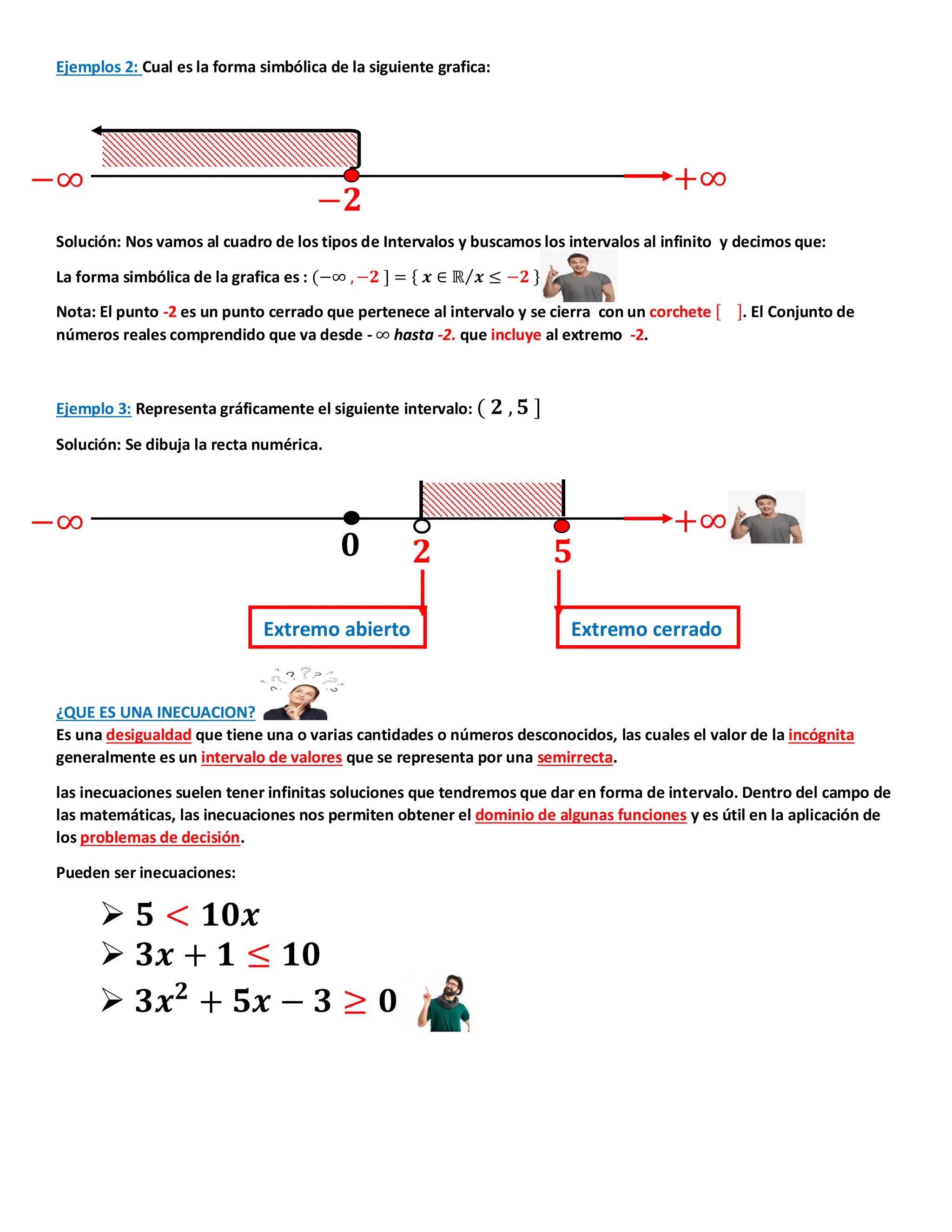 Ejemplos 2: Cual es la forma simbólica de la siguiente grafica:

$-\infty$

$-2$

$+\infty$

Solución: Nos vamos al cuadro de los tipos de Intervalos y buscamos los intervalos al infinito y decimos que:

La forma simbólica de la grafica es : $(-\infty, -2] = \{x \in \mathbb{R}/x \leq -2\}$

Nota: El punto -2 es un punto cerrado que pertenece al intervalo y se cierra con un corchete [ ]. El Conjunto de números reales comprendido que va desde - ∞ hasta -2. que incluye al extremo -2.

Ejemplo 3: Representa gráficamente el siguiente intervalo: $(2, 5]$

Solución: Se dibuja la recta numérica.

$-\infty$

0

2

5

$+\infty$

Extremo abierto

Extremo cerrado

¿QUE ES UNA INECUACION?

Es una desigualdad que tiene una o varias cantidades o números desconocidos, las cuales el valor de la incógnita generalmente es un intervalo de valores que se representa por una semirrecta.

las inecuaciones suelen tener infinitas soluciones que tendremos que dar en forma de intervalo. Dentro del campo de las matemáticas, las inecuaciones nos permiten obtener el dominio de algunas funciones y es útil en la aplicación de los problemas de decisión.

Pueden ser inecuaciones:

➢ $5 < 10x$
➢ $3x + 1 \leq 10$
➢ $3x^2 + 5x - 3 \geq 0$